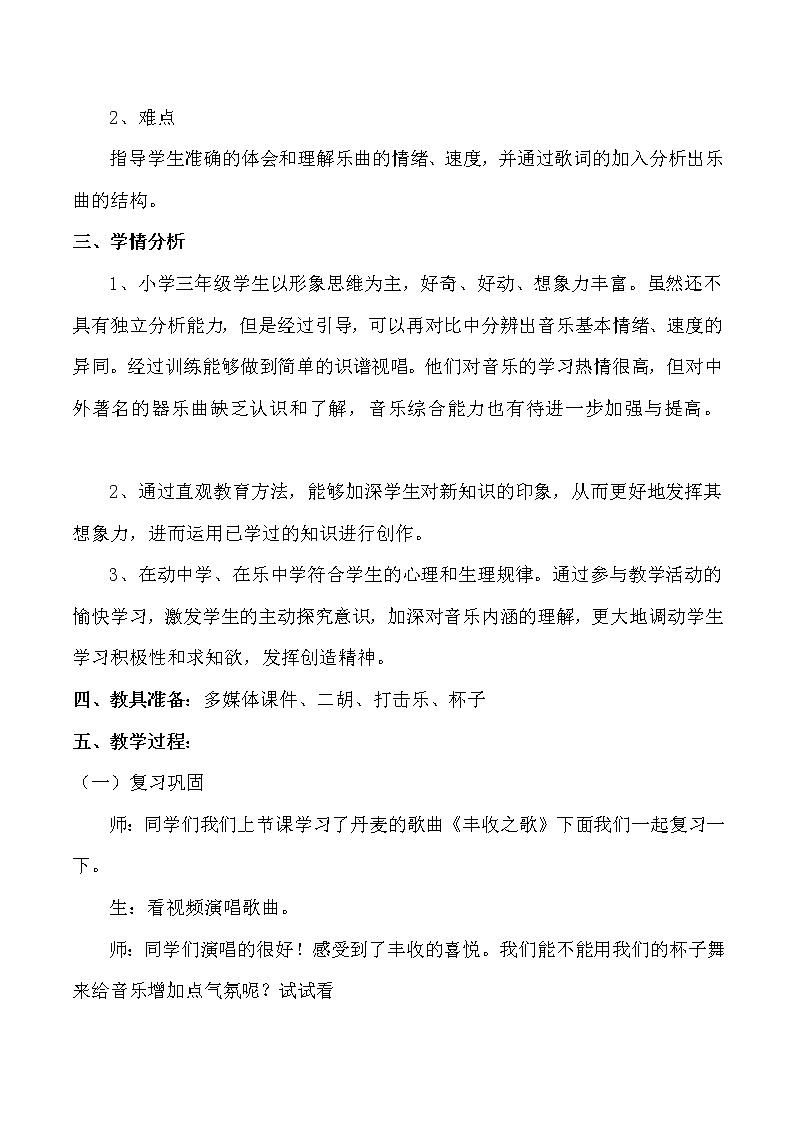 2、难点

指导学生准确的体会和理解乐曲的情绪、速度，并通过歌词的加入分析出乐曲的结构。

三、学情分析

1、小学三年级学生以形象思维为主，好奇、好动、想象力丰富。虽然还不具有独立分析能力，但是经过引导，可以再对比中分辨出音乐基本情绪、速度的异同。经过训练能够做到简单的识谱视唱。他们对音乐的学习热情很高，但对中外著名的器乐曲缺乏认识和了解，音乐综合能力也有待进一步加强与提高。

2、通过直观教育方法，能够加深学生对新知识的印象，从而更好地发挥其想象力，进而运用已学过的知识进行创作。

3、在动中学、在乐中学符合学生的心理和生理规律。通过参与教学活动的愉快学习，激发学生的主动探究意识，加深对音乐内涵的理解，更大地调动学生学习积极性和求知欲，发挥创造精神。

四、教具准备：多媒体课件、二胡、打击乐、杯子

五、教学过程：

（一）复习巩固

师：同学们我们上节课学习了丹麦的歌曲《丰收之歌》下面我们一起复习一下。

生：看视频演唱歌曲。

师：同学们演唱的很好！感受到了丰收的喜悦。我们能不能用我们的杯子舞来给音乐增加点气氛呢？试试看